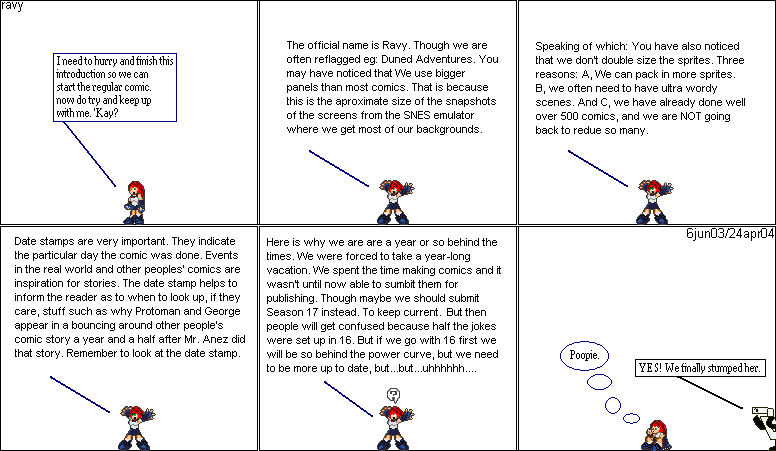 ravy

I need to hurry and finish this introduction so we can start the regular comic. now do try and keep up with me. 'Kay?

The official name is Ravy. Though we are often reflagged eg: Duned Adventures. You may have noticed that We use bigger panels than most comics. That is because this is the aproximate size of the snapshots of the screens from the SNES emulator where we get most of our backgrounds.

Speaking of which: You have also noticed that we don't double size the sprites. Three reasons: A, We can pack in more sprites. B, we often need to have ultra wordy scenes. And C, we have already done well over 500 comics, and we are NOT going back to redue so many.

Date stamps are very important. They indicate the particular day the comic was done. Events in the real world and other peoples' comics are inspiration for stories. The date stamp helps to inform the reader as to when to look up, if they care, stuff such as why Protoman and George appear in a bouncing around other people's comic story a year and a half after Mr. Anez did that story. Remember to look at the date stamp.

Here is why we are are a year or so behind the times. We were forced to take a year-long vacation. We spent the time making comics and it wasn't until now able to sumbit them for publishing. Though maybe we should submit Season 17 instead. To keep current. But then people will get confused because half the jokes were set up in 16. But if we go with 16 first we will be so behind the power curve, but we need to be more up to date, but...but...uhhhhhh....

?

6jun03/24apr04

Poopie.

YES! We finally stumped her.